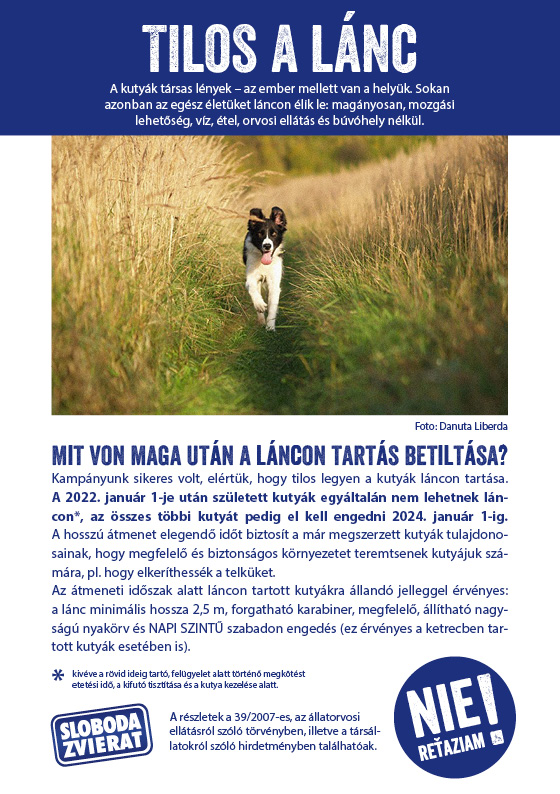 TILOS A LÁNC

A kutyák társas lények – az ember mellett van a helyük. Sokan azonban az egész életüket láncon élik le: magányosan, mozgási lehetőség, víz, étel, orvosi ellátás és búvóhely nélkül.

Foto: Danuta Liberda

MIT VON MAGA UTÁN A LÁNCON TARTÁS BETILTÁSA?

Kampányunk sikeres volt, elértük, hogy tilos legyen a kutyák láncon tartása. A 2022. január 1-je után született kutyák egyáltalán nem lehetnek láncon*, az összes többi kutyát pedig el kell engedni 2024. január 1-ig. A hosszú átmenet elegendő időt biztosít a már megszerzett kutyák tulajdonosainak, hogy megfelelő és biztonságos környezetet teremtsenek kutyájuk számára, pl. hogy elkeríthessék a telküket.

Az átmeneti időszak alatt láncon tartott kutyákra állandó jelleggel érvényes: a lánc minimális hossza 2,5 m, forgatható karabiner, megfelelő, állítható nagyságú nyakörv és NAPI SZINTŰ szabadon engedés (ez érvényes a ketrecben tartott kutyák esetében is).

* kivéve a rövid ideig tartó, felügyelet alatt történő megkötést etetési idő, a kifutó tisztítása és a kutya kezelése alatt.

SLOBODA ZVIERAT

A részletek a 39/2007-es, az állatorvosi ellátásról szóló törvényben, illetve a társállatokról szóló hirdetményben találhatóak.

NIE! REŤAZIAM